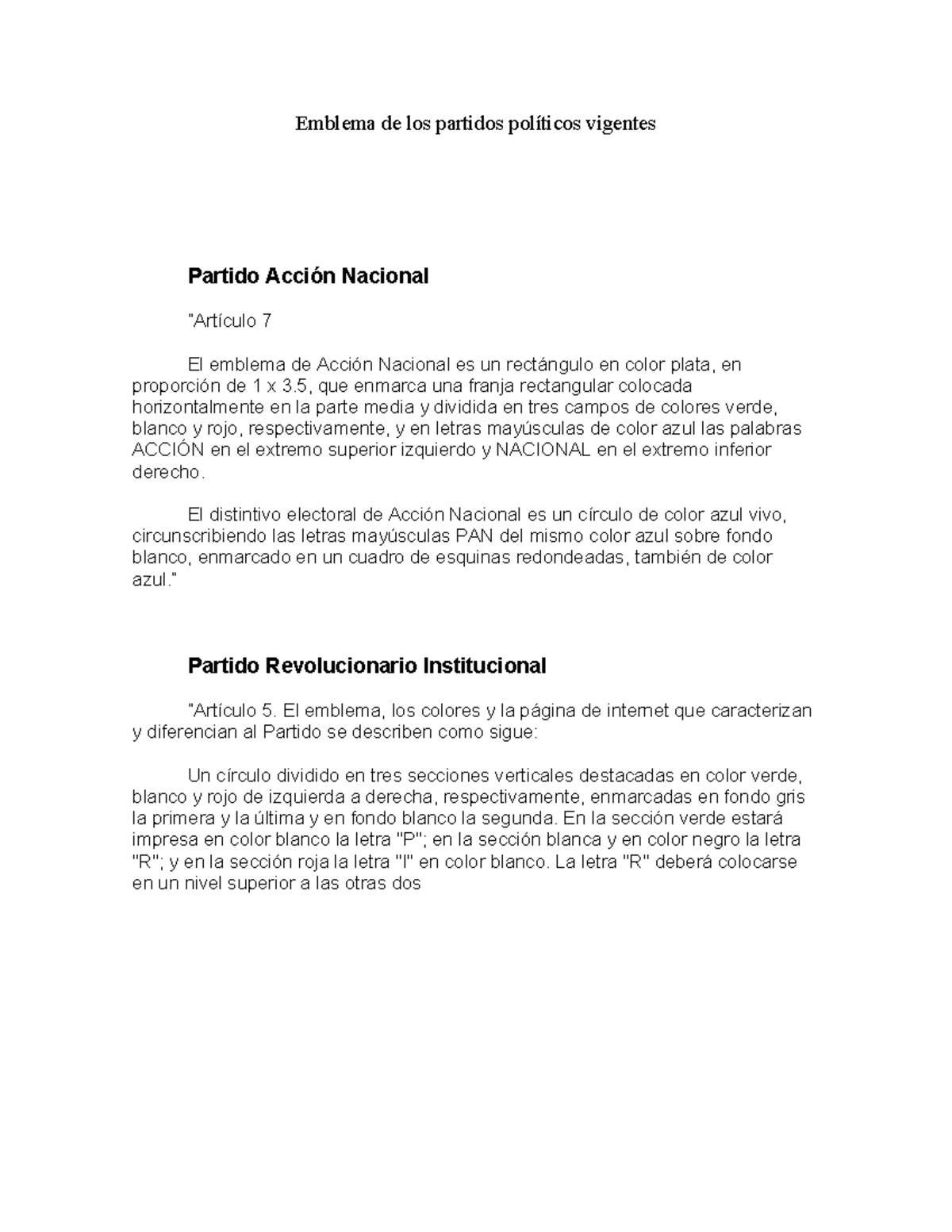 Emblema de los partidos políticos vigentes

Partido Acción Nacional

"Artículo 7

El emblema de Acción Nacional es un rectángulo en color plata, en proporción de 1 x 3.5, que enmarca una franja rectangular colocada horizontalmente en la parte media y dividida en tres campos de colores verde, blanco y rojo, respectivamente, y en letras mayúsculas de color azul las palabras ACCIÓN en el extremo superior izquierdo y NACIONAL en el extremo inferior derecho.

El distintivo electoral de Acción Nacional es un círculo de color azul vivo, circunscribiendo las letras mayúsculas PAN del mismo color azul sobre fondo blanco, enmarcado en un cuadro de esquinas redondeadas, también de color azul."

Partido Revolucionario Institucional

"Artículo 5. El emblema, los colores y la página de internet que caracterizan y diferencian al Partido se describen como sigue:

Un círculo dividido en tres secciones verticales destacadas en color verde, blanco y rojo de izquierda a derecha, respectivamente, enmarcadas en fondo gris la primera y la última y en fondo blanco la segunda. En la sección verde estará impresa en color blanco la letra "P"; en la sección blanca y en color negro la letra "R"; y en la sección roja la letra "I" en color blanco. La letra "R" deberá colocarse en un nivel superior a las otras dos